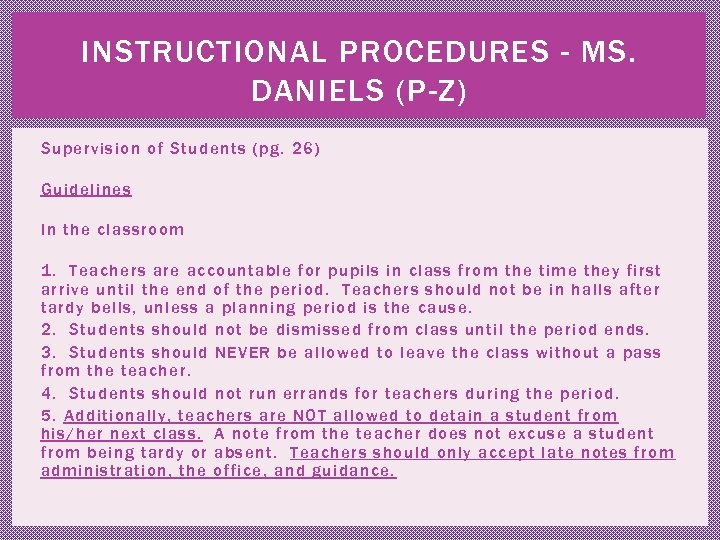 INSTRUCTIONAL PROCEDURES - MS. DANIELS (P-Z)

Supervision of Students (pg. 26)

Guidelines

In the classroom

1. Teachers are accountable for pupils in class from the time they first arrive until the end of the period. Teachers should not be in halls after tardy bells, unless a planning period is the cause.
2. Students should not be dismissed from class until the period ends.
3. Students should NEVER be allowed to leave the class without a pass from the teacher.
4. Students should not run errands for teachers during the period.
5. Additionally, teachers are NOT allowed to detain a student from his/her next class. A note from the teacher does not excuse a student from being tardy or absent. Teachers should only accept late notes from administration, the office, and guidance.